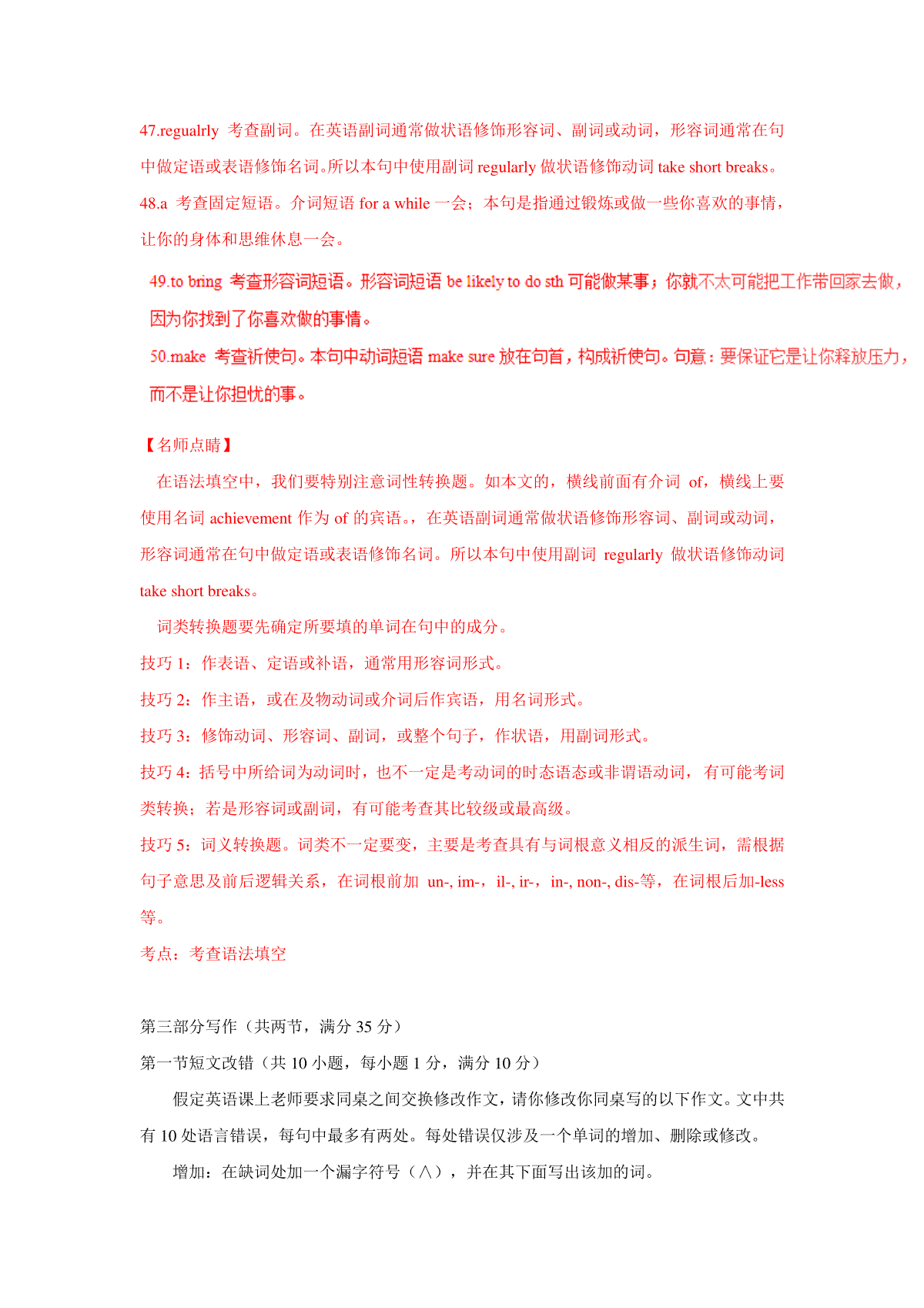 47.regualrly 考查副词。在英语副词通常做状语修饰形容词、副词或动词，形容词通常在句中做定语或表语修饰名词。所以本句中使用副词 regularly 做状语修饰动词 take short breaks。

48.a 考查固定短语。介词短语 for a while 一会；本句是指通过锻炼或做一些你喜欢的事情，让你的身体和思维休息一会。

49.to bring 考查形容词短语。形容词短语 be likely to do sth 可能做某事；你就不太可能把工作带回家去做，因为你找到了你喜欢做的事情。

50.make 考查祈使句。本句中动词短语 make sure 放在句首，构成祈使句。句意：要保证它是让你释放压力，而不是让你担忧的事。

【名师点睛】

在语法填空中，我们要特别注意词性转换题。如本文的，横线前面有介词 of，横线上要使用名词 achievement 作为 of 的宾语。，在英语副词通常做状语修饰形容词、副词或动词，形容词通常在句中做定语或表语修饰名词。所以本句中使用副词 regularly 做状语修饰动词 take short breaks。

词类转换题要先确定所要填的单词在句中的成分。

技巧 1：作表语、定语或补语，通常用形容词形式。

技巧 2：作主语，或在及物动词或介词后作宾语，用名词形式。

技巧 3：修饰动词、形容词、副词，或整个句子，作状语，用副词形式。

技巧 4：括号中所给词为动词时，也不一定是考动词的时态语态或非谓语动词，有可能考词类转换；若是形容词或副词，有可能考查其比较级或最高级。

技巧 5：词义转换题。词类不一定要变，主要是考查具有与词根意义相反的派生词，需根据句子意思及前后逻辑关系，在词根前加 un-, im-，il-, ir-，in-, non-, dis-等，在词根后加-less 等。

考点：考查语法填空

第三部分写作（共两节，满分 35 分）

第一节短文改错（共 10 小题，每小题 1 分，满分 10 分）

假定英语课上老师要求同桌之间交换修改作文，请你修改你同桌写的以下作文。文中共有 10 处语言错误，每句中最多有两处。每处错误仅涉及一个单词的增加、删除或修改。

增加：在缺词处加一个漏字符号（∧），并在其下面写出该加的词。